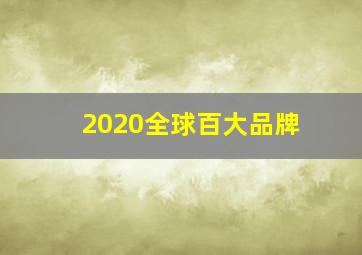 2020全球百大品牌